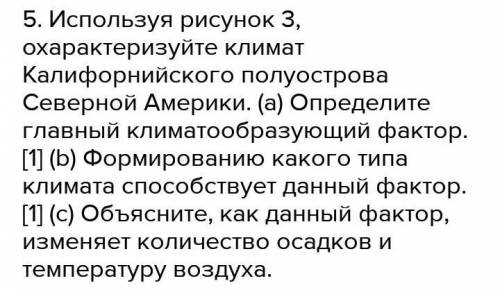 5. Используя рисунок 3, охарактеризуйте климат Калифорнийского полуострова Северной Америки. (a) Определите главный климатообразующий фактор. [1] (b) Формированию какого типа климата способствует данный фактор. [1] (c) Объясните, как данный фактор, изменяет количество осадков и температуру воздуха.